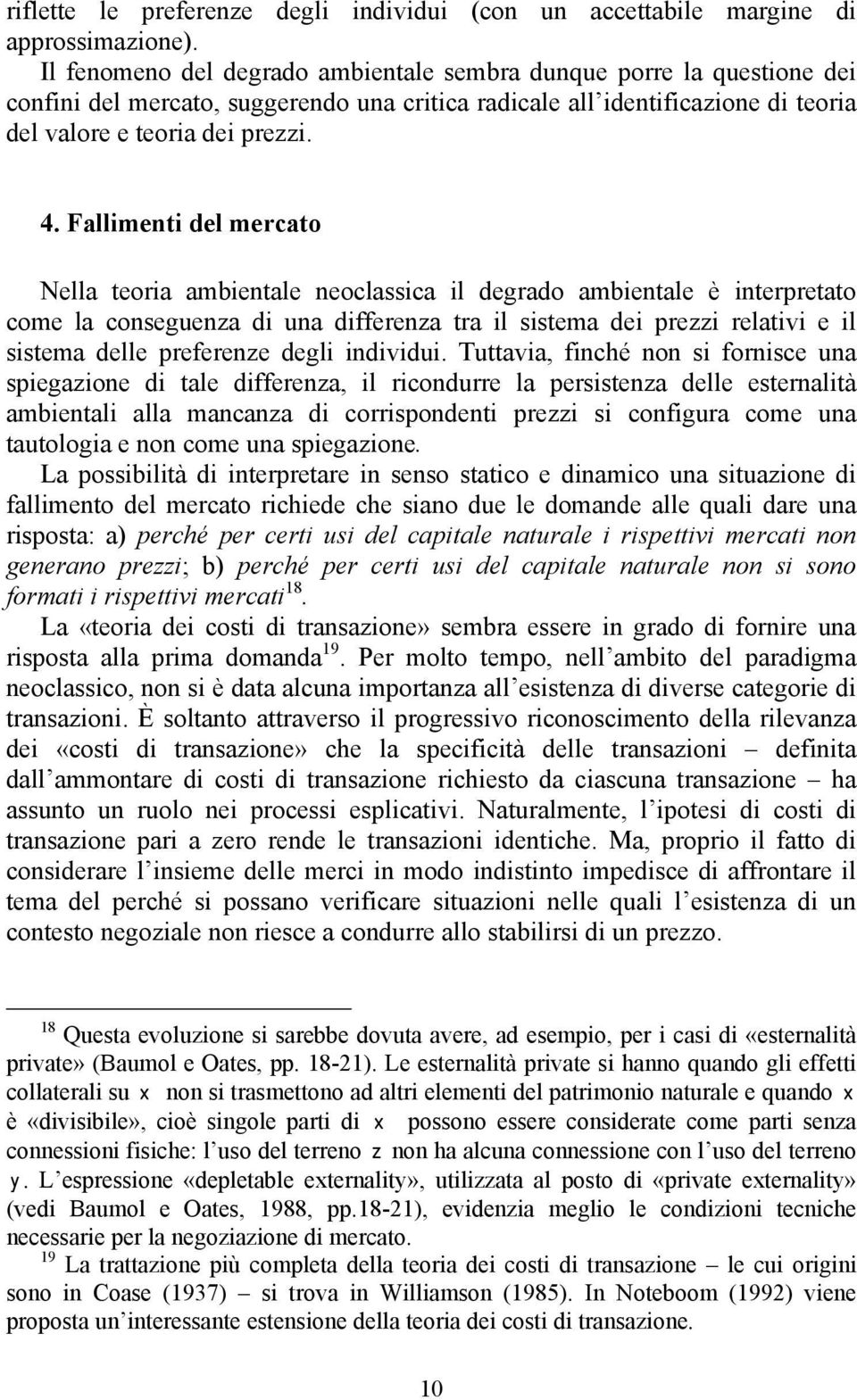 riflette le preferenze degli individui (con un accettabile margine di approssimazione).
Il fenomeno del degrado ambientale sembra dunque porre la questione dei confini del mercato, suggerendo una critica radicale all identificazione di teoria del valore e teoria dei prezzi.

4. Fallimenti del mercato

Nella teoria ambientale neoclassica il degrado ambientale è interpretato come la conseguenza di una differenza tra il sistema dei prezzi relativi e il sistema delle preferenze degli individui. Tuttavia, finché non si fornisce una spiegazione di tale differenza, il ricondurre la persistenza delle esternalità ambientali alla mancanza di corrispondenti prezzi si configura come una tautologia e non come una spiegazione.
La possibilità di interpretare in senso statico e dinamico una situazione di fallimento del mercato richiede che siano due le domande alle quali dare una risposta: a) perché per certi usi del capitale naturale i rispettivi mercati non generano prezzi; b) perché per certi usi del capitale naturale non si sono formati i rispettivi mercati$^{18}$.
La «teoria dei costi di transazione» sembra essere in grado di fornire una risposta alla prima domanda$^{19}$. Per molto tempo, nell ambito del paradigma neoclassico, non si è data alcuna importanza all esistenza di diverse categorie di transazioni. È soltanto attraverso il progressivo riconoscimento della rilevanza dei «costi di transazione» che la specificità delle transazioni – definita dall ammontare di costi di transazione richiesto da ciascuna transazione – ha assunto un ruolo nei processi esplicativi. Naturalmente, l ipotesi di costi di transazione pari a zero rende le transazioni identiche. Ma, proprio il fatto di considerare l insieme delle merci in modo indistinto impedisce di affrontare il tema del perché si possano verificare situazioni nelle quali l esistenza di un contesto negoziale non riesce a condurre allo stabilirsi di un prezzo.

$^{18}$ Questa evoluzione si sarebbe dovuta avere, ad esempio, per i casi di «esternalità private» (Baumol e Oates, pp. 18-21). Le esternalità private si hanno quando gli effetti collaterali su x non si trasmettono ad altri elementi del patrimonio naturale e quando x è «divisibile», cioè singole parti di x possono essere considerate come parti senza connessioni fisiche: l uso del terreno z non ha alcuna connessione con l uso del terreno y. L espressione «depletable externality», utilizzata al posto di «private externality» (vedi Baumol e Oates, 1988, pp.18-21), evidenzia meglio le condizioni tecniche necessarie per la negoziazione di mercato.
$^{19}$ La trattazione più completa della teoria dei costi di transazione – le cui origini sono in Coase (1937) – si trova in Williamson (1985). In Noteboom (1992) viene proposta un interessante estensione della teoria dei costi di transazione.

10